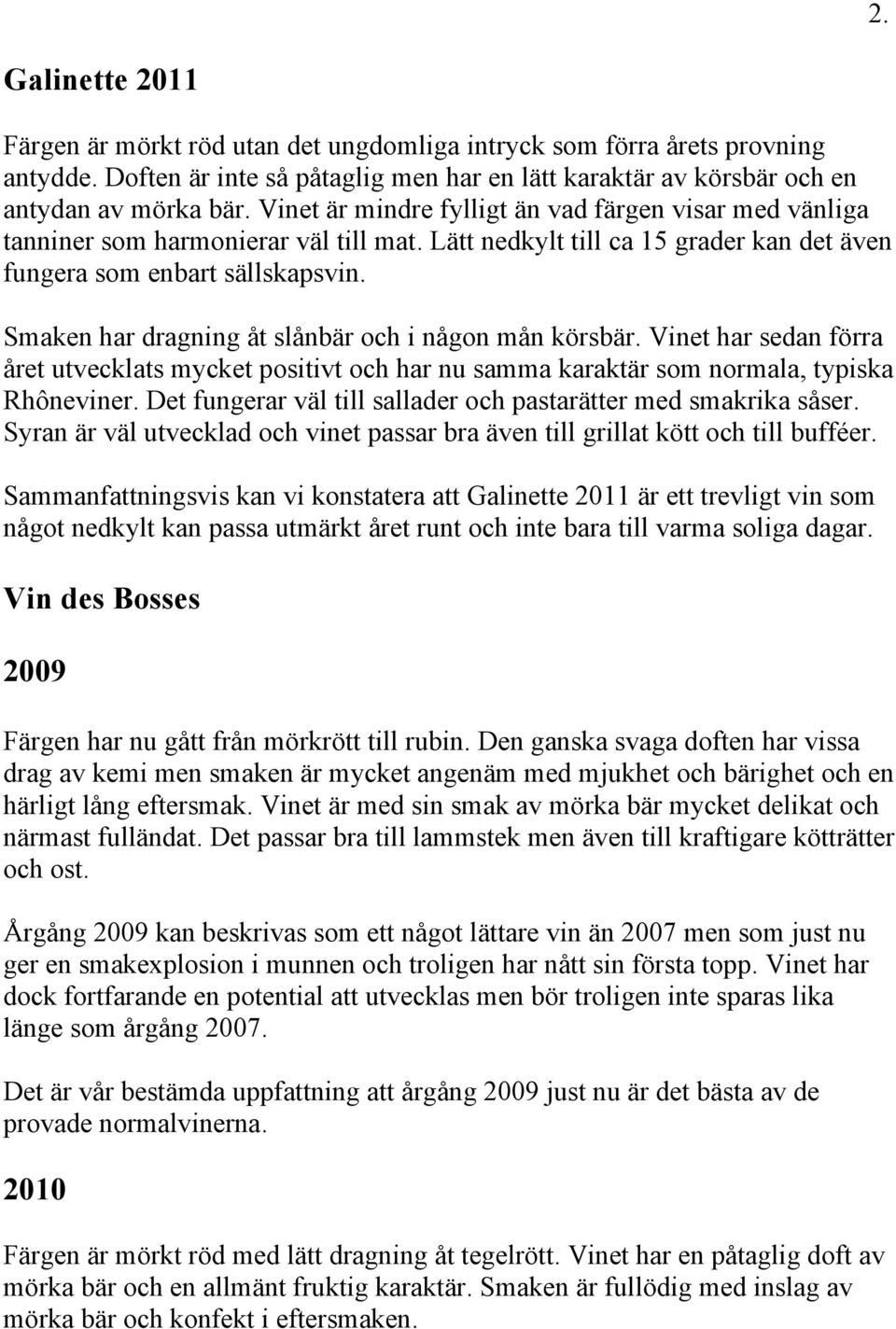 2.

Galinette 2011

Färgen är mörkt röd utan det ungdomliga intryck som förra årets provning antydde. Doften är inte så påtaglig men har en lätt karaktär av körsbär och en antydan av mörka bär. Vinet är mindre fylligt än vad färgen visar med vänliga tanniner som harmonierar väl till mat. Lätt nedkylt till ca 15 grader kan det även fungera som enbart sällskapsvin.

Smaken har dragning åt slånbär och i någon mån körsbär. Vinet har sedan förra året utvecklats mycket positivt och har nu samma karaktär som normala, typiska Rhôneviner. Det fungerar väl till sallader och pastarätter med smakrika såser. Syran är väl utvecklad och vinet passar bra även till grillat kött och till bufféer.

Sammanfattningsvis kan vi konstatera att Galinette 2011 är ett trevligt vin som något nedkylt kan passa utmärkt året runt och inte bara till varma soliga dagar.

Vin des Bosses

2009

Färgen har nu gått från mörkrött till rubin. Den ganska svaga doften har vissa drag av kemi men smaken är mycket angenäm med mjukhet och bärighet och en härligt lång eftersmak. Vinet är med sin smak av mörka bär mycket delikat och närmast fulländat. Det passar bra till lammstek men även till kraftigare kötträtter och ost.

Årgång 2009 kan beskrivas som ett något lättare vin än 2007 men som just nu ger en smakexplosion i munnen och troligen har nått sin första topp. Vinet har dock fortfarande en potential att utvecklas men bör troligen inte sparas lika länge som årgång 2007.

Det är vår bestämda uppfattning att årgång 2009 just nu är det bästa av de provade normalvinerna.

2010

Färgen är mörkt röd med lätt dragning åt tegelrött. Vinet har en påtaglig doft av mörka bär och en allmänt fruktig karaktär. Smaken är fullödig med inslag av mörka bär och konfekt i eftersmaken.